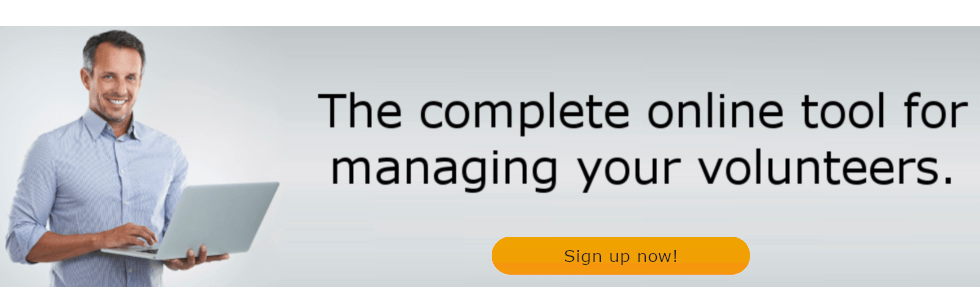 The complete online tool for managing your volunteers.

Sign up now!